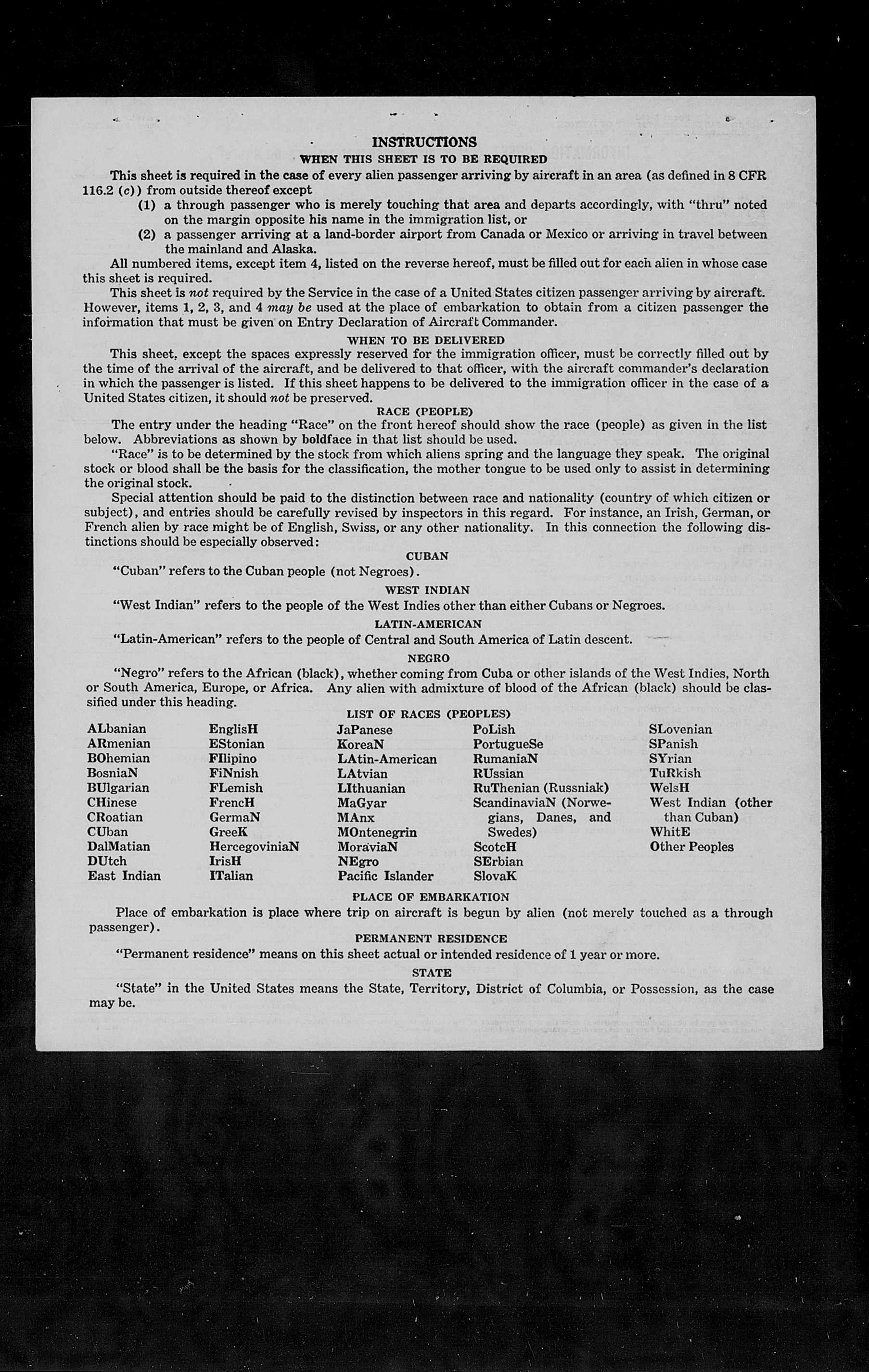 INSTRUCTIONS

WHEN THIS SHEET IS TO BE REQUIRED

This sheet is required in the case of every alien passenger arriving by aircraft in an area (as defined in 8 CFR 116.2 (c)) from outside thereof except

(1) a through passenger who is merely touching that area and departs accordingly, with "thru" noted on the margin opposite his name in the immigration list, or

(2) a passenger arriving at a land-border airport from Canada or Mexico or arriving in travel between the mainland and Alaska.

All numbered items, except item 4, listed on the reverse hereof, must be filled out for each alien in whose case this sheet is required.

This sheet is not required by the Service in the case of a United States citizen passenger arriving by aircraft. However, items 1, 2, 3, and 4 may be used at the place of embarkation to obtain from a citizen passenger the information that must be given on Entry Declaration of Aircraft Commander.

WHEN TO BE DELIVERED

This sheet, except the spaces expressly reserved for the immigration officer, must be correctly filled out by the time of the arrival of the aircraft, and be delivered to that officer, with the aircraft commander's declaration in which the passenger is listed. If this sheet happens to be delivered to the immigration officer in the case of a United States citizen, it should not be preserved.

RACE (PEOPLE)

The entry under the heading "Race" on the front hereof should show the race (people) as given in the list below. Abbreviations as shown by boldface in that list should be used.

"Race" is to be determined by the stock from which aliens spring and the language they speak. The original stock or blood shall be the basis for the classification, the mother tongue to be used only to assist in determining the original stock.

Special attention should be paid to the distinction between race and nationality (country of which citizen or subject), and entries should be carefully revised by inspectors in this regard. For instance, an Irish, German, or French alien by race might be of English, Swiss, or any other nationality. In this connection the following distinctions should be especially observed:

CUBAN

"Cuban" refers to the Cuban people (not Negroes).

WEST INDIAN

"West Indian" refers to the people of the West Indies other than either Cubans or Negroes.

LATIN-AMERICAN

"Latin-American" refers to the people of Central and South America of Latin descent.

NEGRO

"Negro" refers to the African (black), whether coming from Cuba or other islands of the West Indies, North or South America, Europe, or Africa. Any alien with admixture of blood of the African (black) should be classified under this heading.

LIST OF RACES (PEOPLES)

ALbanian
ARmenian
BOhemian
BosniaN
BUlgarian
CHinese
CRoatian
CUban
DalMatian
DUtch
East Indian

EnglisH
EStonian
FIlipino
FiNnish
FLemish
FrencH
GermaN
GreeK
HercegoviniaN
IrisH
ITalian

JaPanese
KoreaN
LAtin-American
LAtvian
LIthuanian
MaGyar
MAnx
MOntenegrin
MoraviaN
NEgro
Pacific Islander

PoLish
PortugueSe
RumaniaN
RUssian
RuThenian (Russniak)
ScandinaviaN (Norwegians, Danes, and Swedes)
ScotcH
SErbian
SlovaK

SLovenian
SPanish
SYrian
TuRkish
WelsH
West Indian (other than Cuban)
WhitE
Other Peoples

PLACE OF EMBARKATION

Place of embarkation is place where trip on aircraft is begun by alien (not merely touched as a through passenger).

PERMANENT RESIDENCE

"Permanent residence" means on this sheet actual or intended residence of 1 year or more.

STATE

"State" in the United States means the State, Territory, District of Columbia, or Possession, as the case may be.